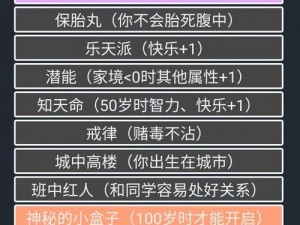 保胎丸（你不会胎死腹中）

乐天派（快乐+1）

潜能（家境<0时其他属性+1）

知天命（50岁时智力、快乐+1）

戒律（赌毒不沾）

城中高楼（你出生在城市）

班中红人（和同学容易处好关系）

神秘的小盒子（100岁时才能开启）